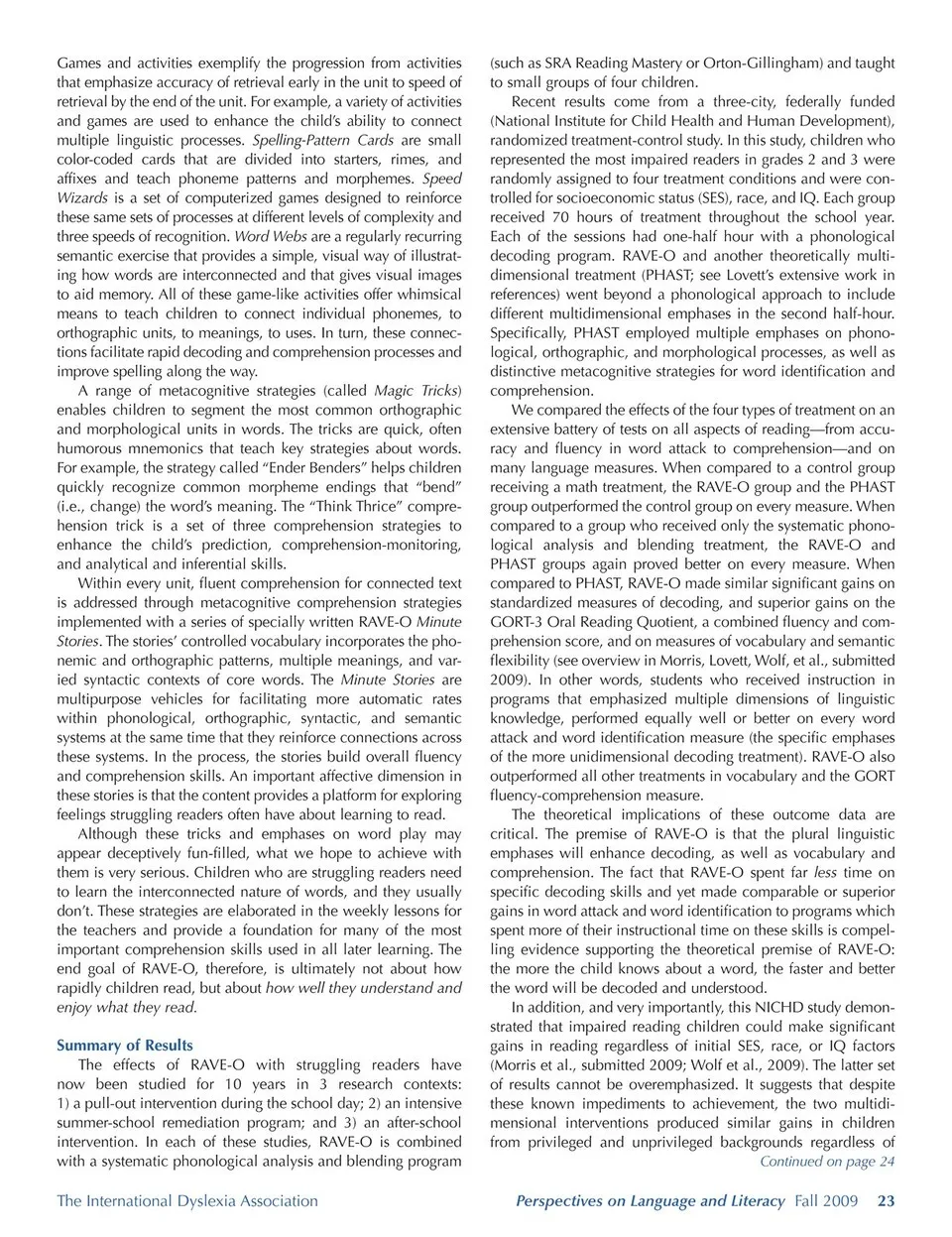 Games and activities exemplify the progression from activities that emphasize accuracy of retrieval early in the unit to speed of retrieval by the end of the unit. For example, a variety of activities and games are used to enhance the child's ability to connect multiple linguistic processes. Spelling-Pattern Cards are small color-coded cards that are divided into starters, rimes, and affixes and teach phoneme patterns and morphemes. Speed Wizards is a set of computerized games designed to reinforce these same sets of processes at different levels of complexity and three speeds of recognition. Word Webs are a regularly recurring semantic exercise that provides a simple, visual way of illustrating how words are interconnected and that gives visual images to aid memory. All of these game-like activities offer whimsical means to teach children to connect individual phonemes, to orthographic units, to meanings, to uses. In turn, these connections facilitate rapid decoding and comprehension processes and improve spelling along the way.

A range of metacognitive strategies (called Magic Tricks) enables children to segment the most common orthographic and morphological units in words. The tricks are quick, often humorous mnemonics that teach key strategies about words. For example, the strategy called "Ender Benders" helps children quickly recognize common morpheme endings that "bend" (i.e., change) the word's meaning. The "Think Thrice" comprehension trick is a set of three comprehension strategies to enhance the child's prediction, comprehension-monitoring, and analytical and inferential skills.

Within every unit, fluent comprehension for connected text is addressed through metacognitive comprehension strategies implemented with a series of specially written RAVE-O Minute Stories. The stories' controlled vocabulary incorporates the phonemic and orthographic patterns, multiple meanings, and varied syntactic contexts of core words. The Minute Stories are multipurpose vehicles for facilitating more automatic rates within phonological, orthographic, syntactic, and semantic systems at the same time that they reinforce connections across these systems. In the process, the stories build overall fluency and comprehension skills. An important affective dimension in these stories is that the content provides a platform for exploring feelings struggling readers often have about learning to read.

Although these tricks and emphases on word play may appear deceptively fun-filled, what we hope to achieve with them is very serious. Children who are struggling readers need to learn the interconnected nature of words, and they usually don't. These strategies are elaborated in the weekly lessons for the teachers and provide a foundation for many of the most important comprehension skills used in all later learning. The end goal of RAVE-O, therefore, is ultimately not about how rapidly children read, but about how well they understand and enjoy what they read.

Summary of Results

The effects of RAVE-O with struggling readers have now been studied for 10 years in 3 research contexts: 1) a pull-out intervention during the school day; 2) an intensive summer-school remediation program; and 3) an after-school intervention. In each of these studies, RAVE-O is combined with a systematic phonological analysis and blending program (such as SRA Reading Mastery or Orton-Gillingham) and taught to small groups of four children.

Recent results come from a three-city, federally funded (National Institute for Child Health and Human Development), randomized treatment-control study. In this study, children who represented the most impaired readers in grades 2 and 3 were randomly assigned to four treatment conditions and were controlled for socioeconomic status (SES), race, and IQ. Each group received 70 hours of treatment throughout the school year. Each of the sessions had one-half hour with a phonological decoding program. RAVE-O and another theoretically multidimensional treatment (PHAST; see Lovett's extensive work in references) went beyond a phonological approach to include different multidimensional emphases in the second half-hour. Specifically, PHAST employed multiple emphases on phonological, orthographic, and morphological processes, as well as distinctive metacognitive strategies for word identification and comprehension.

We compared the effects of the four types of treatment on an extensive battery of tests on all aspects of reading—from accuracy and fluency in word attack to comprehension—and on many language measures. When compared to a control group receiving a math treatment, the RAVE-O group and the PHAST group outperformed the control group on every measure. When compared to a group who received only the systematic phonological analysis and blending treatment, the RAVE-O and PHAST groups again proved better on every measure. When compared to PHAST, RAVE-O made similar significant gains on standardized measures of decoding, and superior gains on the GORT-3 Oral Reading Quotient, a combined fluency and comprehension score, and on measures of vocabulary and semantic flexibility (see overview in Morris, Lovett, Wolf, et al., submitted 2009). In other words, students who received instruction in programs that emphasized multiple dimensions of linguistic knowledge, performed equally well or better on every word attack and word identification measure (the specific emphases of the more unidimensional decoding treatment). RAVE-O also outperformed all other treatments in vocabulary and the GORT fluency-comprehension measure.

The theoretical implications of these outcome data are critical. The premise of RAVE-O is that the plural linguistic emphases will enhance decoding, as well as vocabulary and comprehension. The fact that RAVE-O spent far less time on specific decoding skills and yet made comparable or superior gains in word attack and word identification to programs which spent more of their instructional time on these skills is compelling evidence supporting the theoretical premise of RAVE-O: the more the child knows about a word, the faster and better the word will be decoded and understood.

In addition, and very importantly, this NICHD study demonstrated that impaired reading children could make significant gains in reading regardless of initial SES, race, or IQ factors (Morris et al., submitted 2009; Wolf et al., 2009). The latter set of results cannot be overemphasized. It suggests that despite these known impediments to achievement, the two multidimensional interventions produced similar gains in children from privileged and unprivileged backgrounds regardless of

Continued on page 24

The International Dyslexia Association

Perspectives on Language and Literacy Fall 2009 23